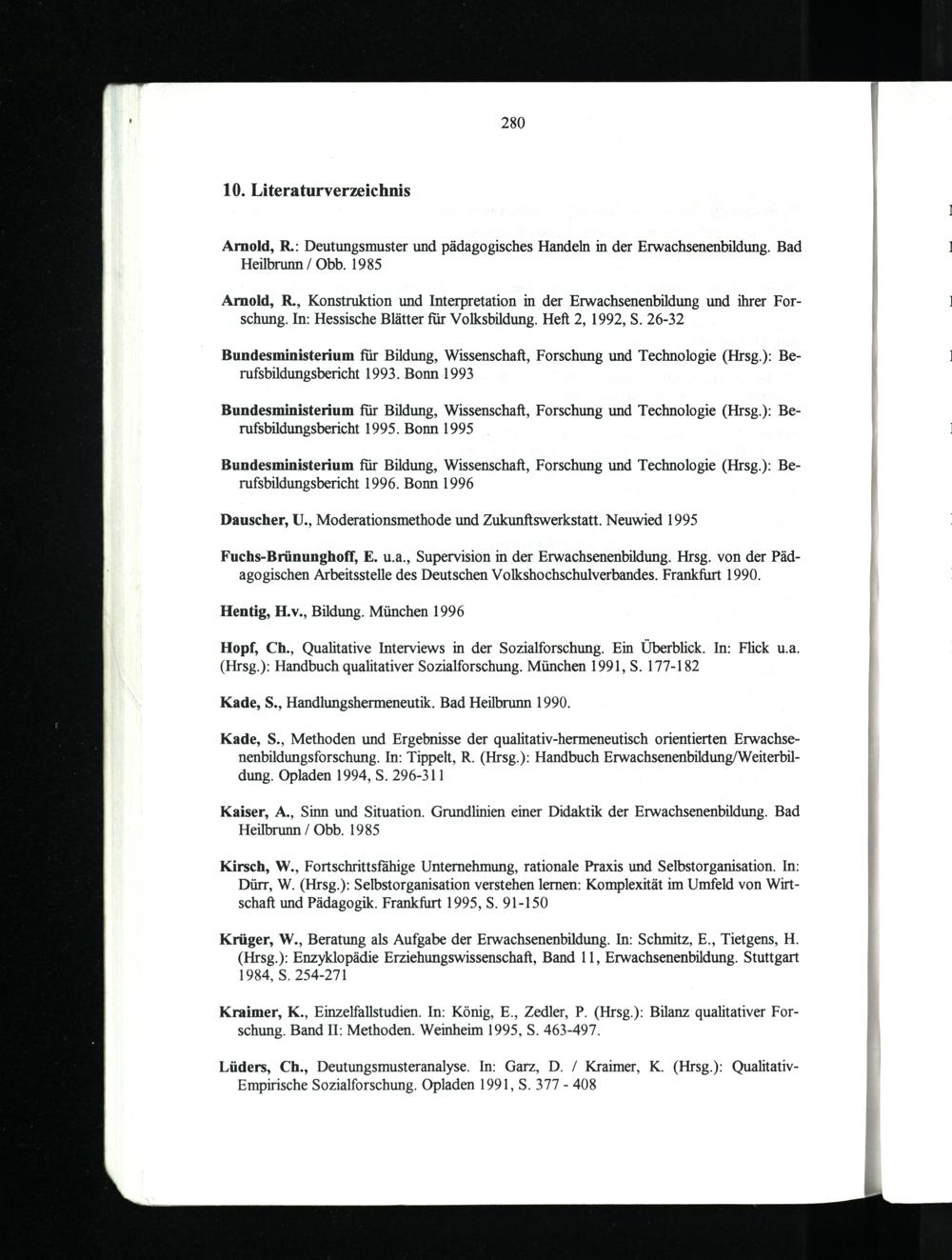 280

10. Literaturverzeichnis

Arnold, R.: Deutungsmuster und pädagogisches Handeln in der Erwachsenenbildung. Bad Heilbrunn / Obb. 1985

Arnold, R., Konstruktion und Interpretation in der Erwachsenenbildung und ihrer Forschung. In: Hessische Blätter für Volksbildung. Heft 2, 1992, S. 26-32

Bundesministerium für Bildung, Wissenschaft, Forschung und Technologie (Hrsg.): Berufsbildungsbericht 1993. Bonn 1993

Bundesministerium für Bildung, Wissenschaft, Forschung und Technologie (Hrsg.): Berufsbildungsbericht 1995. Bonn 1995

Bundesministerium für Bildung, Wissenschaft, Forschung und Technologie (Hrsg.): Berufsbildungsbericht 1996. Bonn 1996

Dauscher, U., Moderationsmethode und Zukunftswerkstatt. Neuwied 1995

Fuchs-Brünunghoff, E. u.a., Supervision in der Erwachsenenbildung. Hrsg. von der Pädagogischen Arbeitsstelle des Deutschen Volkshochschulverbandes. Frankfurt 1990.

Hentig, H.v., Bildung. München 1996

Hopf, Ch., Qualitative Interviews in der Sozialforschung. Ein Überblick. In: Flick u.a. (Hrsg.): Handbuch qualitativer Sozialforschung. München 1991, S. 177-182

Kade, S., Handlungshermeneutik. Bad Heilbrunn 1990.

Kade, S., Methoden und Ergebnisse der qualitativ-hermeneutisch orientierten Erwachsenenbildungsforschung. In: Tippelt, R. (Hrsg.): Handbuch Erwachsenenbildung/Weiterbildung. Opladen 1994, S. 296-311

Kaiser, A., Sinn und Situation. Grundlinien einer Didaktik der Erwachsenenbildung. Bad Heilbrunn / Obb. 1985

Kirsch, W., Fortschrittsfähige Unternehmung, rationale Praxis und Selbstorganisation. In: Dürr, W. (Hrsg.): Selbstorganisation verstehen lernen: Komplexität im Umfeld von Wirtschaft und Pädagogik. Frankfurt 1995, S. 91-150

Krüger, W., Beratung als Aufgabe der Erwachsenenbildung. In: Schmitz, E., Tietgens, H. (Hrsg.): Enzyklopädie Erziehungswissenschaft, Band 11, Erwachsenenbildung. Stuttgart 1984, S. 254-271

Kraimer, K., Einzelfallstudien. In: König, E., Zedler, P. (Hrsg.): Bilanz qualitativer Forschung. Band II: Methoden. Weinheim 1995, S. 463-497.

Lüders, Ch., Deutungsmusteranalyse. In: Garz, D. / Kraimer, K. (Hrsg.): Qualitativ-Empirische Sozialforschung. Opladen 1991, S. 377 - 408